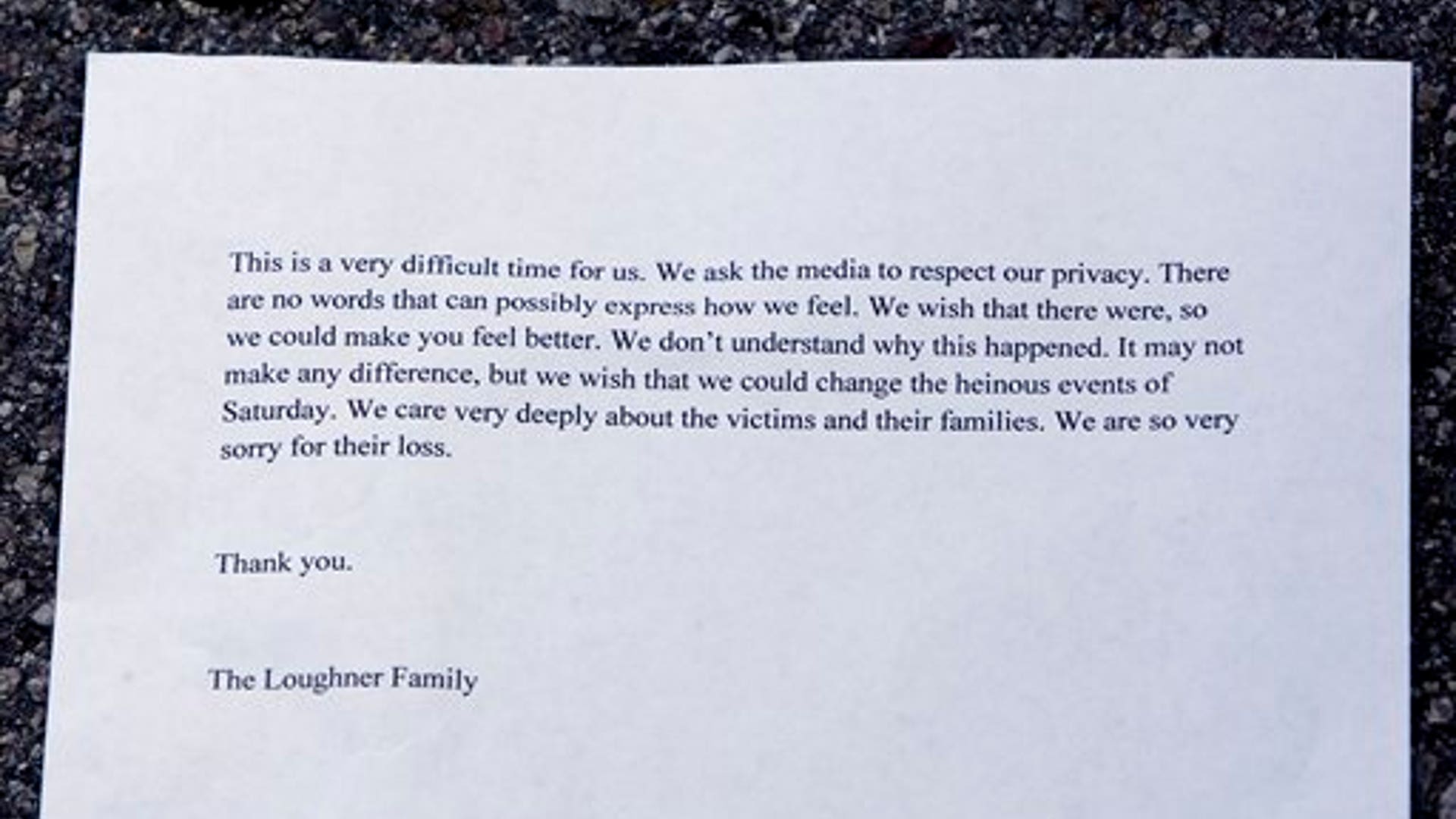 This is a very difficult time for us. We ask the media to respect our privacy. There are no words that can possibly express how we feel. We wish that there were, so we could make you feel better. We don't understand why this happened. It may not make any difference, but we wish that we could change the heinous events of Saturday. We care very deeply about the victims and their families. We are so very sorry for their loss.

Thank you.

The Loughner Family